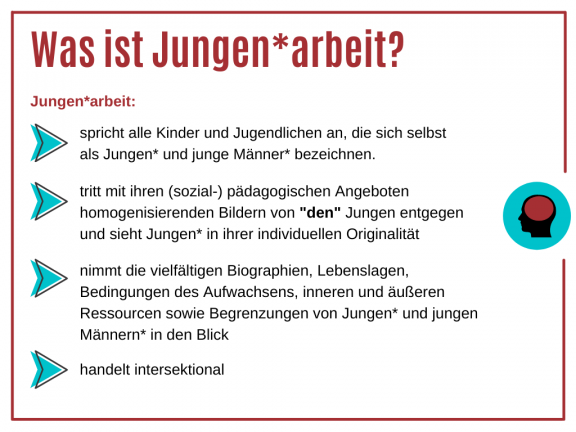 Was ist Jungen*arbeit?

Jungen*arbeit:

spricht alle Kinder und Jugendlichen an, die sich selbst als Jungen* und junge Männer* bezeichnen.

tritt mit ihren (sozial-) pädagogischen Angeboten homogenisierenden Bildern von "den" Jungen entgegen und sieht Jungen* in ihrer individuellen Originalität

nimmt die vielfältigen Biographien, Lebenslagen, Bedingungen des Aufwachsens, inneren und äußeren Ressourcen sowie Begrenzungen von Jungen* und jungen Männern* in den Blick

handelt intersektional